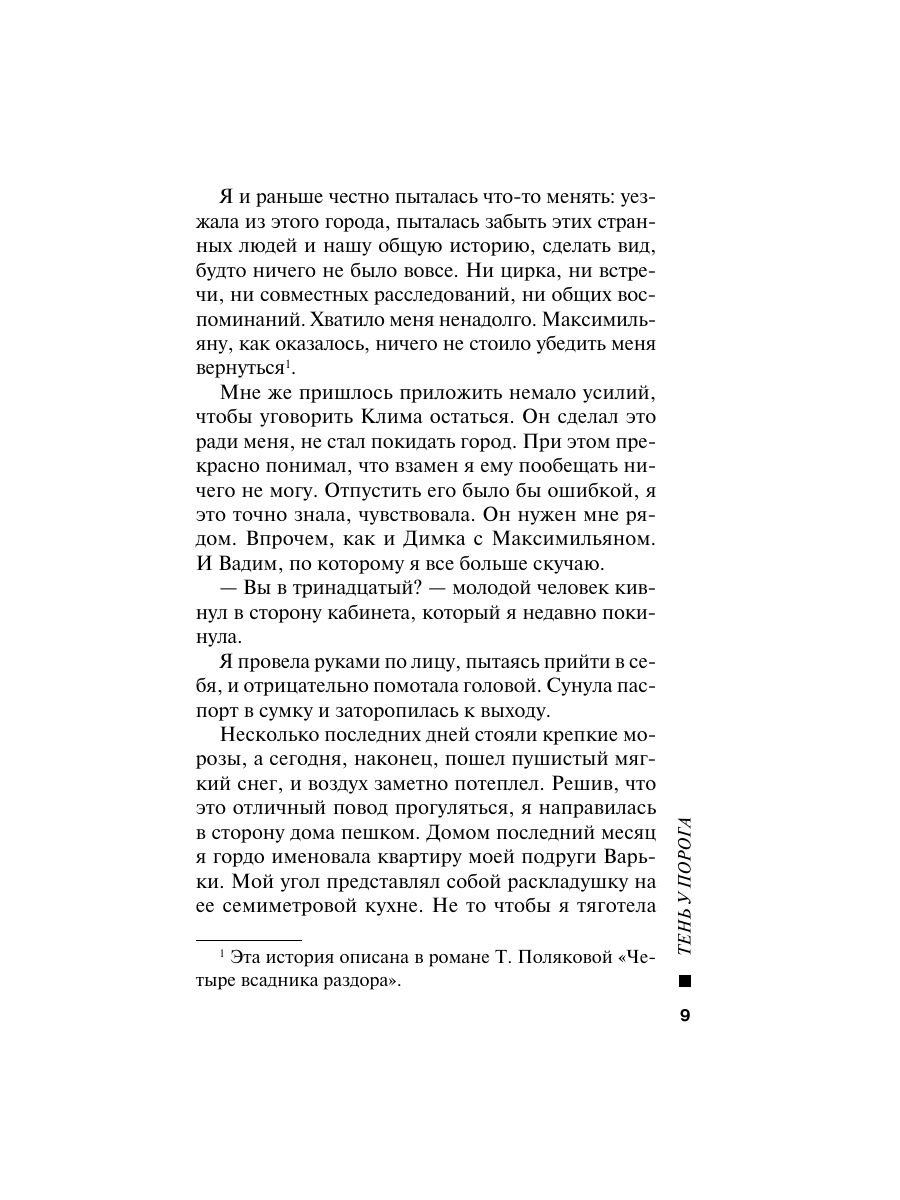 Я и раньше честно пыталась что-то менять: уезжала из этого города, пыталась забыть этих странных людей и нашу общую историю, сделать вид, будто ничего не было вовсе. Ни цирка, ни встречи, ни совместных расследований, ни общих воспоминаний. Хватило меня ненадолго. Максимильяну, как оказалось, ничего не стоило убедить меня вернуться$^1$.

Мне же пришлось приложить немало усилий, чтобы уговорить Клима остаться. Он сделал это ради меня, не стал покидать город. При этом прекрасно понимал, что взамен я ему пообещать ничего не могу. Отпустить его было бы ошибкой, я это точно знала, чувствовала. Он нужен мне рядом. Впрочем, как и Димка с Максимильяном. И Вадим, по которому я все больше скучаю.

— Вы в тринадцатый? — молодой человек кивнул в сторону кабинета, который я недавно покинула.

Я провела руками по лицу, пытаясь прийти в себя, и отрицательно помотала головой. Сунула паспорт в сумку и заторопилась к выходу.

Несколько последних дней стояли крепкие морозы, а сегодня, наконец, пошел пушистый мягкий снег, и воздух заметно потеплел. Решив, что это отличный повод прогуляться, я направилась в сторону дома пешком. Домом последний месяц я гордо именовала квартиру моей подруги Варьки. Мой угол представлял собой раскладушку на ее семиметровой кухне. Не то чтобы я тяготела

$^1$ Эта история описана в романе Т. Поляковой «Четыре всадника раздора».

ТЕНЬ У ПОРОГА

9